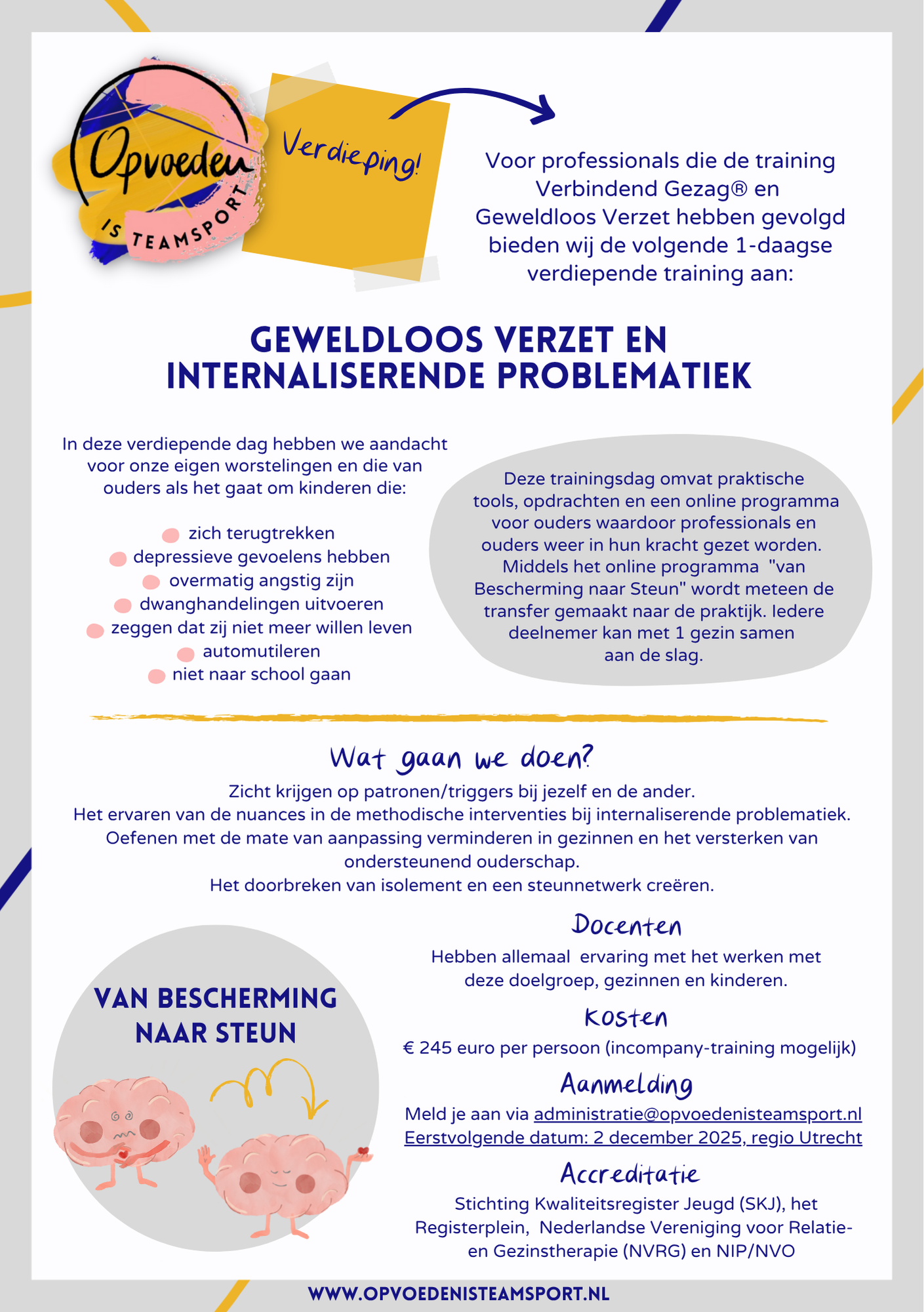 Opvoeden IS TEAMSPORT

Verdieping!

Voor professionals die de training Verbindend Gezag® en Geweldloos Verzet hebben gevolgd bieden wij de volgende 1-daagse verdiepende training aan:

GEWELDLOOS VERZET EN INTERNALISERENDE PROBLEMATIEK

In deze verdiepende dag hebben we aandacht voor onze eigen worstelingen en die van ouders als het gaat om kinderen die:

zich terugtrekken
depressieve gevoelens hebben
overmatig angstig zijn
dwanghandelingen uitvoeren
zeggen dat zij niet meer willen leven
automutileren
niet naar school gaan

Deze trainingsdag omvat praktische tools, opdrachten en een online programma voor ouders waardoor professionals en ouders weer in hun kracht gezet worden. Middels het online programma "van Bescherming naar Steun" wordt meteen de transfer gemaakt naar de praktijk. Iedere deelnemer kan met 1 gezin samen aan de slag.

Wat gaan we doen?

Zicht krijgen op patronen/triggers bij jezelf en de ander.
Het ervaren van de nuances in de methodische interventies bij internaliserende problematiek.
Oefenen met de mate van aanpassing verminderen in gezinnen en het versterken van ondersteunend ouderschap.
Het doorbreken van isolement en een steunnetwerk creëren.

VAN BESCHERMING NAAR STEUN

Docenten
Hebben allemaal ervaring met het werken met deze doelgroep, gezinnen en kinderen.

Kosten
€ 245 euro per persoon (incompany-training mogelijk)

Aanmelding
Meld je aan via administratie@opvoedenisteamsport.nl
Eerstvolgende datum: 2 december 2025, regio Utrecht

Accreditatie
Stichting Kwaliteitsregister Jeugd (SKJ), het Registerplein, Nederlandse Vereniging voor Relatie- en Gezinstherapie (NVRG) en NIP/NVO

WWW.OPVOEDENISTEAMSPORT.NL